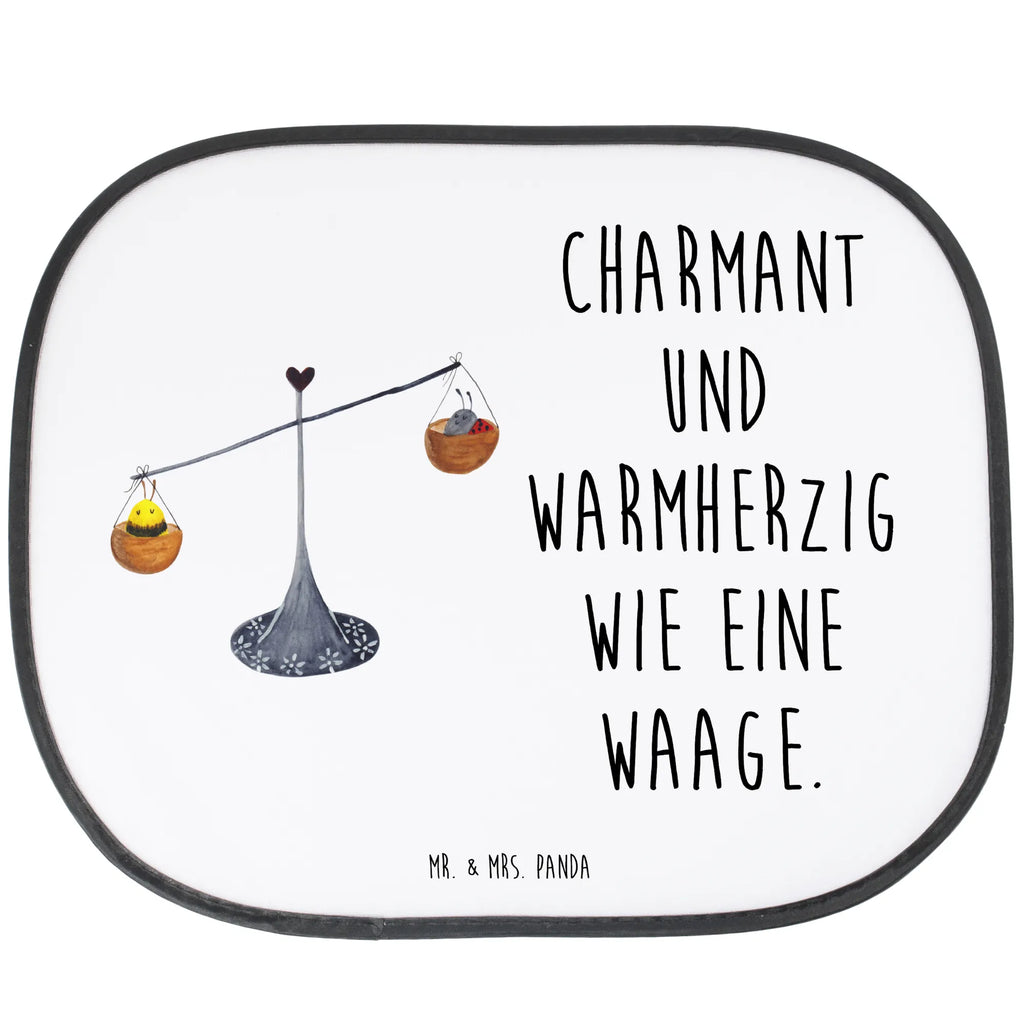 CHARMANT UND WARMHERZIG WIE EINE WAAGE.

MR. & MRS. PANDA